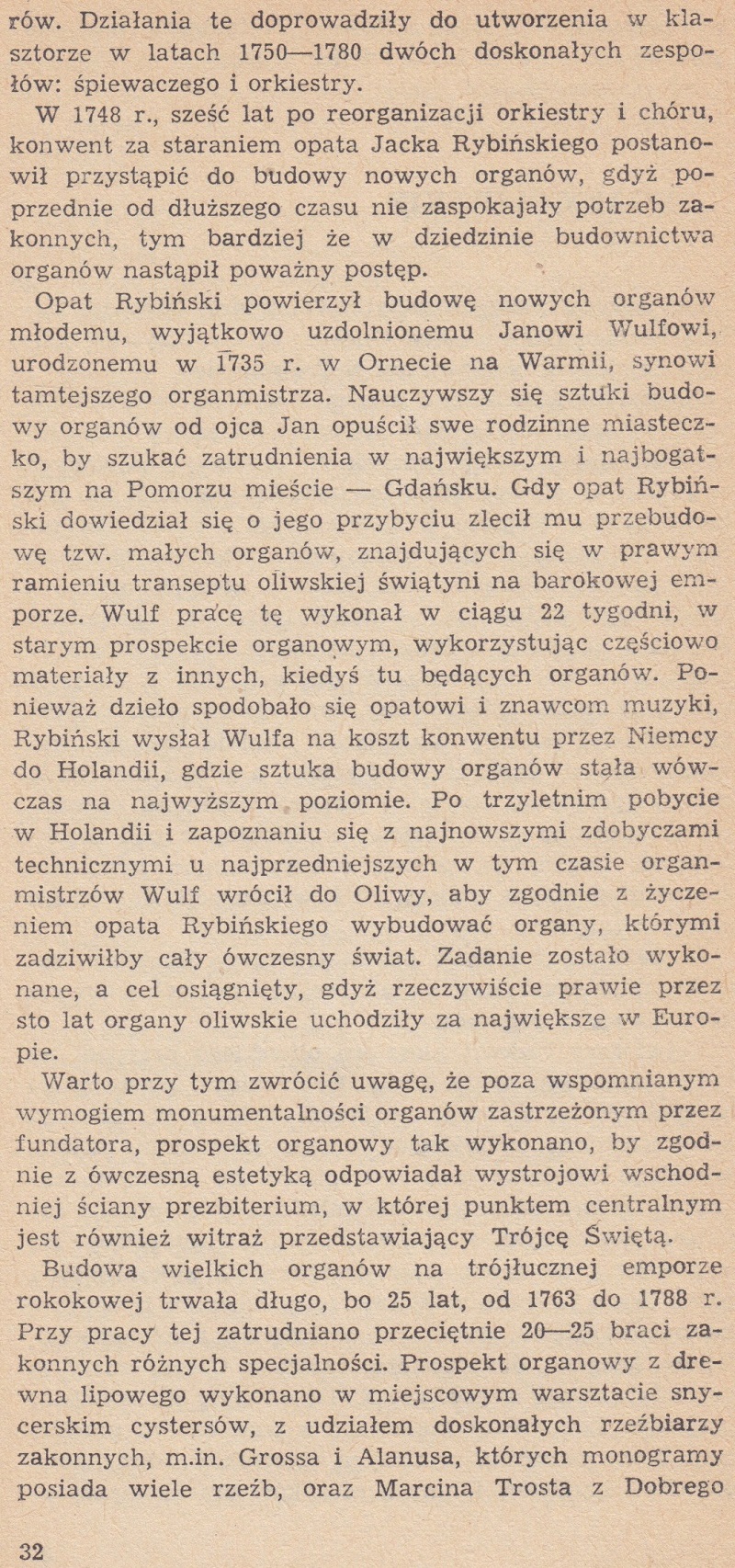 rów. Działania te doprowadziły do utworzenia w klasztorze w latach 1750—1780 dwóch doskonałych zespołów: śpiewaczego i orkiestry.

W 1748 r., sześć lat po reorganizacji orkiestry i chóru, konwent za staraniem opata Jacka Rybińskiego postanowił przystąpić do budowy nowych organów, gdyż poprzednie od dłuższego czasu nie zaspokajały potrzeb zakonnych, tym bardziej że w dziedzinie budownictwa organów nastąpił poważny postęp.

Opat Rybiński powierzył budowę nowych organów młodemu, wyjątkowo uzdolnionemu Janowi Wulfowi, urodzonemu w 1735 r. w Ornecie na Warmii, synowi tamtejszego organmistrza. Nauczywszy się sztuki budowy organów od ojca Jan opuścił swe rodzinne miasteczko, by szukać zatrudnienia w największym i najbogatszym na Pomorzu mieście — Gdańsku. Gdy opat Rybiński dowiedział się o jego przybyciu zlecił mu przebudowę tzw. małych organów, znajdujących się w prawym ramieniu transeptu oliwskiej świątyni na barokowej emporze. Wulf pracę tę wykonał w ciągu 22 tygodni, w starym prospekcie organowym, wykorzystując częściowo materiały z innych, kiedyś tu będących organów. Ponieważ dzieło spodobało się opatowi i znawcom muzyki, Rybiński wysłał Wulfa na koszt konwentu przez Niemcy do Holandii, gdzie sztuka budowy organów stała wówczas na najwyższym poziomie. Po trzyletnim pobycie w Holandii i zapoznaniu się z najnowszymi zdobyczami technicznymi u najprzedniejszych w tym czasie organmistrzów Wulf wrócił do Oliwy, aby zgodnie z życzeniem opata Rybińskiego wybudować organy, którymi zadziwiłby cały ówczesny świat. Zadanie zostało wykonane, a cel osiągnięty, gdyż rzeczywiście prawie przez sto lat organy oliwskie uchodziły za największe w Europie.

Warto przy tym zwrócić uwagę, że poza wspomnianym wymogiem monumentalności organów zastrzeżonym przez fundatora, prospekt organowy tak wykonano, by zgodnie z ówczesną estetyką odpowiadał wystrojowi wschodniej ściany prezbiterium, w której punktem centralnym jest również witraż przedstawiający Trójcę Świętą.

Budowa wielkich organów na trójłucznej emporze rokokowej trwała długo, bo 25 lat, od 1763 do 1788 r. Przy pracy tej zatrudniano przeciętnie 20—25 braci zakonnych różnych specjalności. Prospekt organowy z drewna lipowego wykonano w miejscowym warsztacie snycerskim cystersów, z udziałem doskonałych rzeźbiarzy zakonnych, m.in. Grossa i Alanusa, których monogramy posiada wiele rzeźb, oraz Marcina Trosta z Dobrego

32